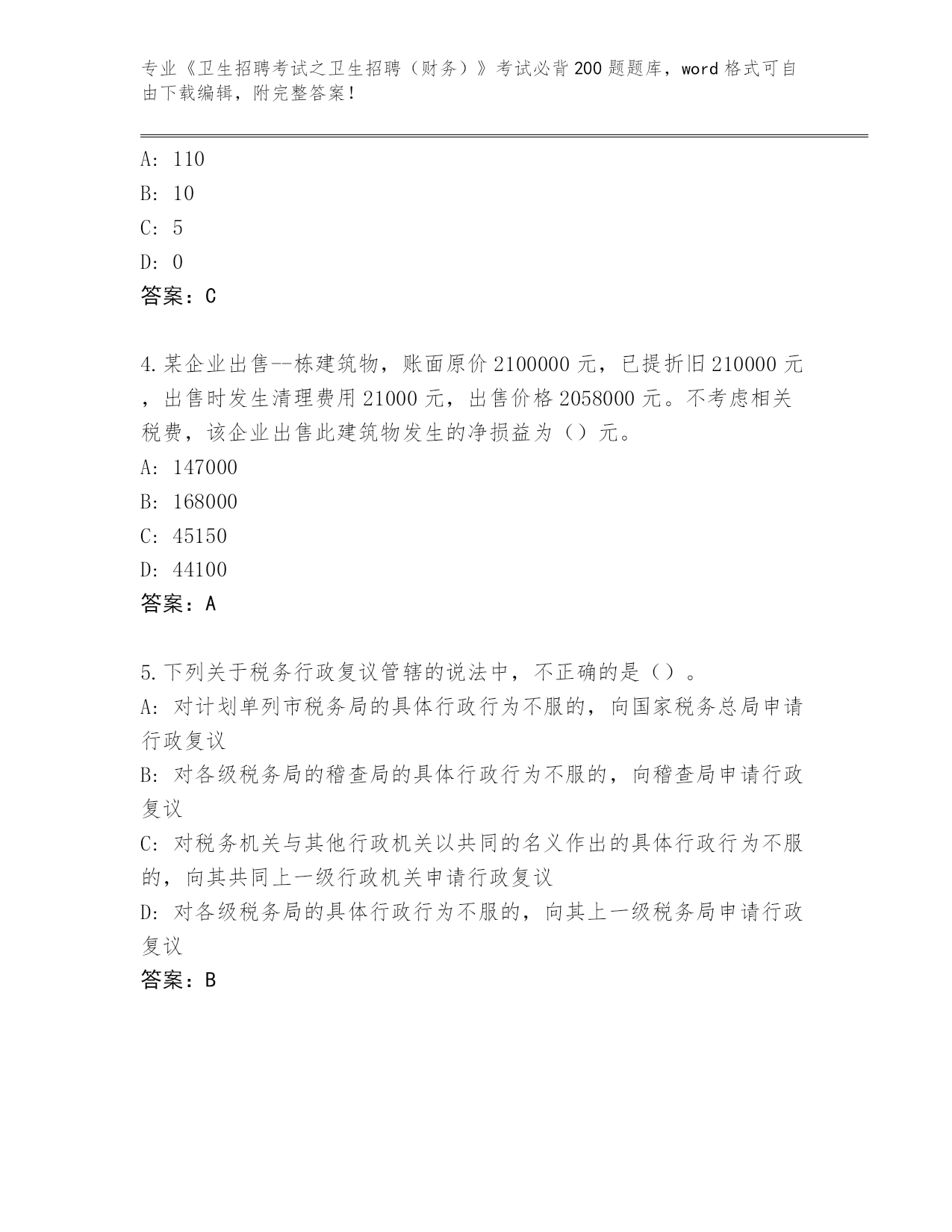 专业《卫生招聘考试之卫生招聘（财务）》考试必背200题题库，word格式可自由下载编辑，附完整答案！

A: 110
B: 10
C: 5
D: 0
答案：C

4.某企业出售--栋建筑物，账面原价2100000元，已提折旧210000元，出售时发生清理费用21000元，出售价格2058000元。不考虑相关税费，该企业出售此建筑物发生的净损益为（）元。
A: 147000
B: 168000
C: 45150
D: 44100
答案：A

5.下列关于税务行政复议管辖的说法中，不正确的是（）。
A: 对计划单列市税务局的具体行政行为不服的，向国家税务总局申请行政复议
B: 对各级税务局的稽查局的具体行政行为不服的，向稽查局申请行政复议
C: 对税务机关与其他行政机关以共同的名义作出的具体行政行为不服的，向其共同上一级行政机关申请行政复议
D: 对各级税务局的具体行政行为不服的，向其上一级税务局申请行政复议
答案：B